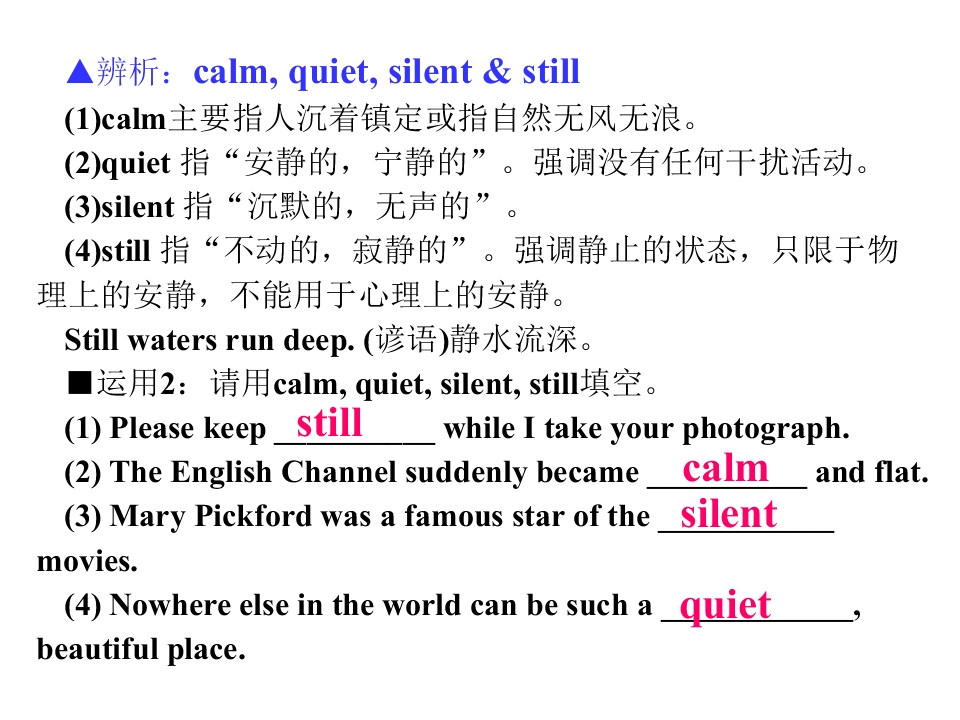 ▲辨析：calm, quiet, silent & still

(1)calm主要指人沉着镇定或指自然无风无浪。

(2)quiet指“安静的，宁静的”。强调没有任何干扰活动。

(3)silent指“沉默的，无声的”。

(4)still指“不动的，寂静的”。强调静止的状态，只限于物理上的安静，不能用于心理上的安静。

Still waters run deep. (谚语)静水流深。

■运用2：请用calm, quiet, silent, still填空。

(1) Please keep still while I take your photograph.

(2) The English Channel suddenly became calm and flat.

(3) Mary Pickford was a famous star of the silent movies.

(4) Nowhere else in the world can be such a quiet, beautiful place.